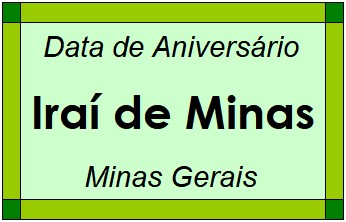 Data de Aniversário

Iraí de Minas

Minas Gerais